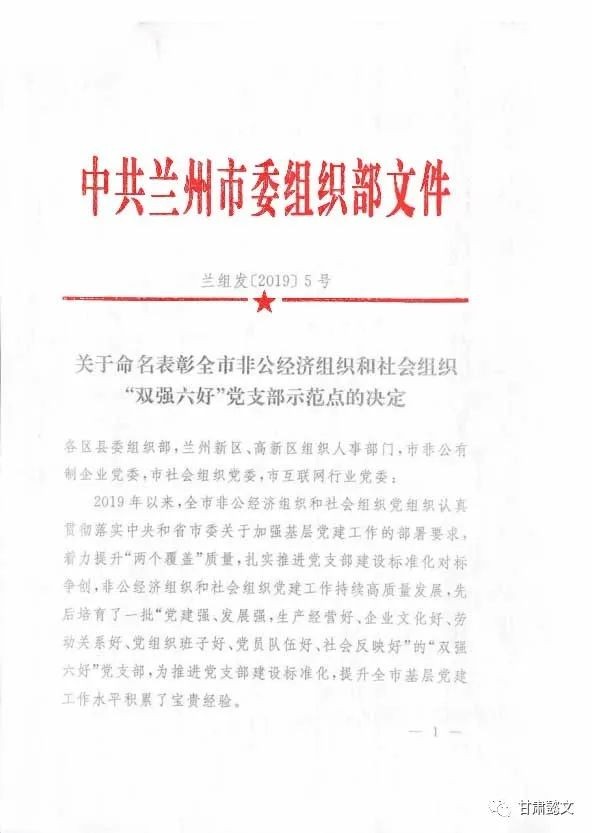 中共兰州市委组织部文件

兰组发〔2019〕5号

关于命名表彰全市非公经济组织和社会组织“双强六好”党支部示范点的决定

各区县委组织部，兰州新区、高新区组织人事部门，市非公有制企业党委，市社会组织党委，市互联网行业党委：

2019年以来，全市非公经济组织和社会组织党组织认真贯彻落实中央和省市委关于加强基层党建工作的部署要求，着力提升“两个覆盖”质量，扎实推进党支部建设标准化对标争创，非公经济组织和社会组织党建工作持续高质量发展，先后培育了一批“党建强、发展强，生产经营好、企业文化好、劳动关系好、党组织班子好、党员队伍好、社会反映好”的“双强六好”党支部，为推进党支部建设标准化，提升全市基层党建工作水平积累了宝贵经验。

— 1 —

甘肃懿文